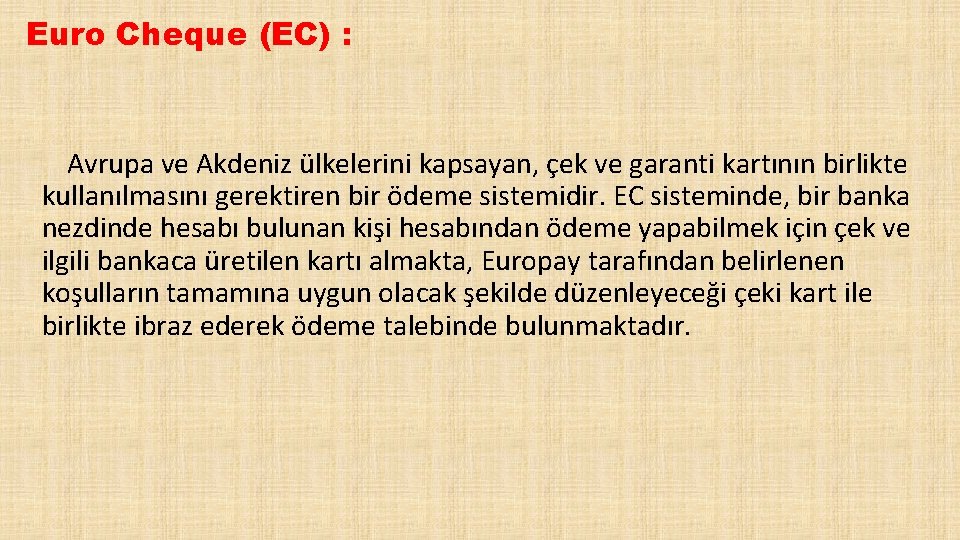 Euro Cheque (EC) :

Avrupa ve Akdeniz ülkelerini kapsayan, çek ve garanti kartının birlikte kullanılmasını gerektiren bir ödeme sistemidir. EC sisteminde, bir banka nezdinde hesabı bulunan kişi hesabından ödeme yapabilmek için çek ve ilgili bankaca üretilen kartı almakta, Europay tarafından belirlenen koşulların tamamına uygun olacak şekilde düzenleyeceği çeki kart ile birlikte ibraz ederek ödeme talebinde bulunmaktadır.